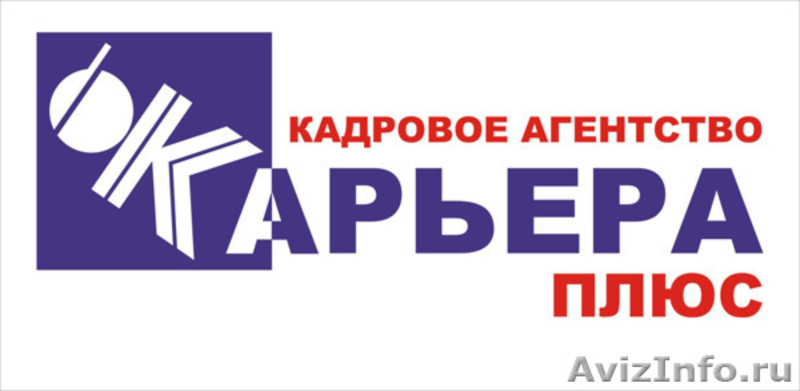 КАДРОВОЕ АГЕНТСТВО
КАРЬЕРА
ПЛЮС
AvizInfo.ru